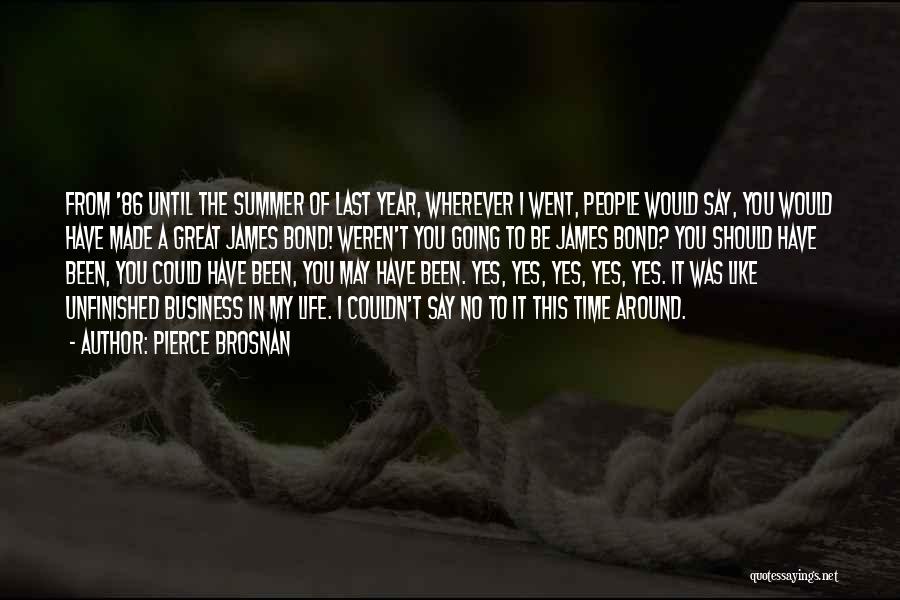 FROM '86 UNTIL THE SUMMER OF LAST YEAR, WHEREVER I WENT, PEOPLE WOULD SAY, YOU WOULD HAVE MADE A GREAT JAMES BOND! WEREN'T YOU GOING TO BE JAMES BOND? YOU SHOULD HAVE BEEN, YOU COULD HAVE BEEN, YOU MAY HAVE BEEN. YES, YES, YES, YES, YES. IT WAS LIKE UNFINISHED BUSINESS IN MY LIFE. I COULDN'T SAY NO TO IT THIS TIME AROUND.

- AUTHOR: PIERCE BROSNAN

quotessayings.net